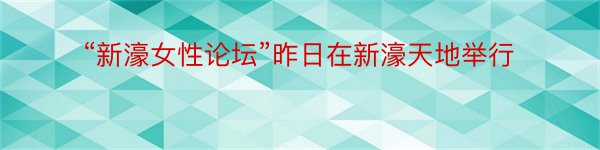 “新濠女性论坛”昨日在新濠天地举行